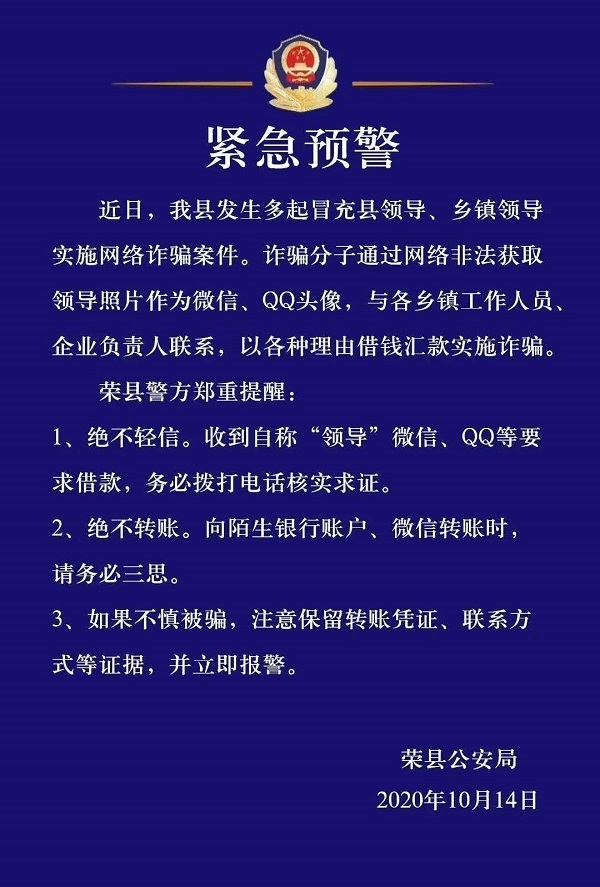 紧急预警

近日，我县发生多起冒充县领导、乡镇领导实施网络诈骗案件。诈骗分子通过网络非法获取领导照片作为微信、QQ头像，与各乡镇工作人员、企业负责人联系，以各种理由借钱汇款实施诈骗。

荣县警方郑重提醒：

1、绝不轻信。收到自称“领导”微信、QQ等要求借款，务必拨打电话核实求证。

2、绝不转账。向陌生银行账户、微信转账时，请务必三思。

3、如果不慎被骗，注意保留转账凭证、联系方式等证据，并立即报警。

荣县公安局
2020年10月14日